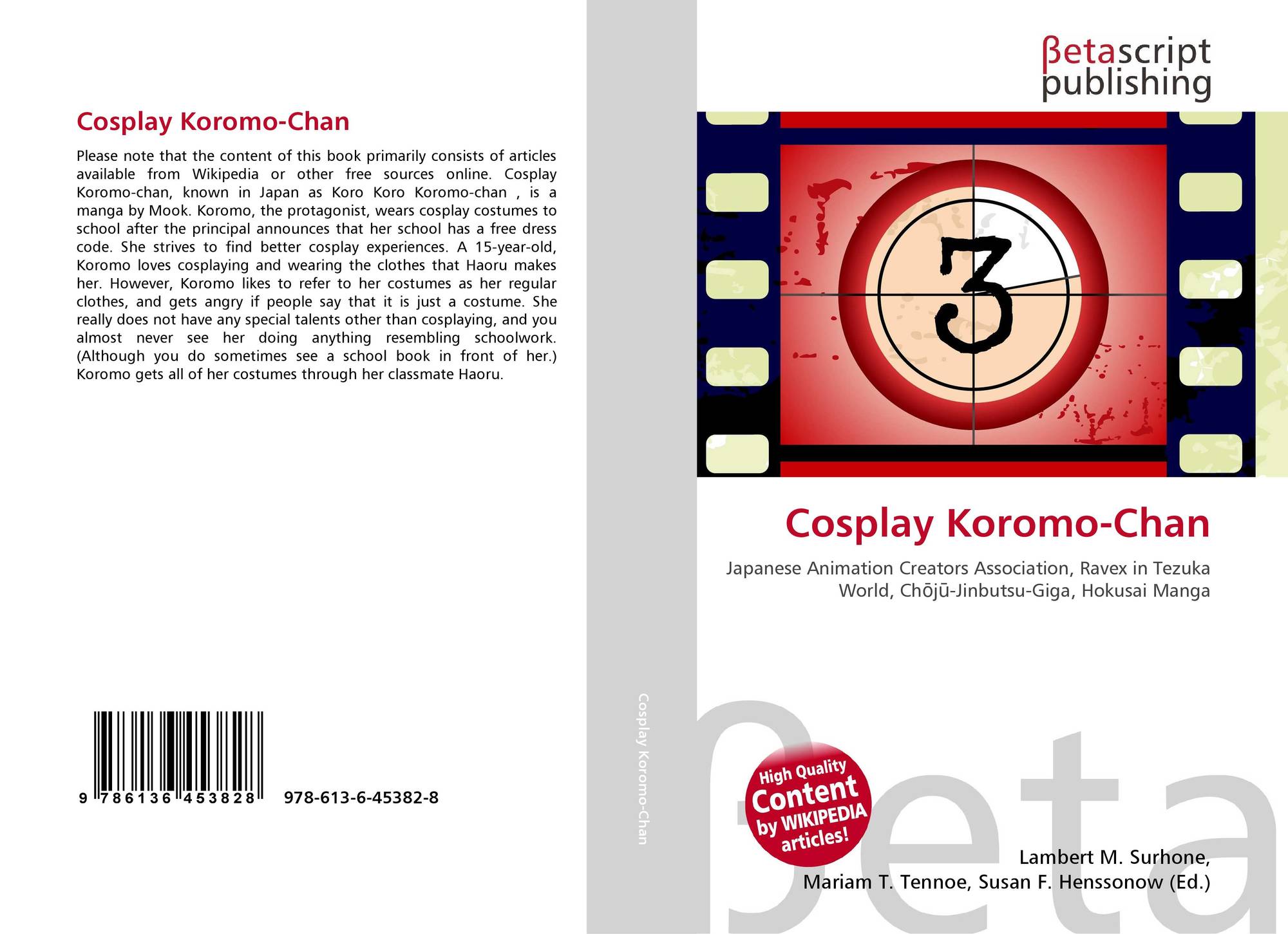 Cosplay Koromo-Chan

Please note that the content of this book primarily consists of articles available from Wikipedia or other free sources online. Cosplay Koromo-chan, known in Japan as Koro Koro Koromo-chan , is a manga by Mook. Koromo, the protagonist, wears cosplay costumes to school after the principal announces that her school has a free dress code. She strives to find better cosplay experiences. A 15-year-old, Koromo loves cosplaying and wearing the clothes that Haoru makes her. However, Koromo likes to refer to her costumes as her regular clothes, and gets angry if people say that it is just a costume. She really does not have any special talents other than cosplaying, and you almost never see her doing anything resembling schoolwork. (Although you do sometimes see a school book in front of her.) Koromo gets all of her costumes through her classmate Haoru.

9 786136 453828 978-613-6-45382-8

Cosplay Koromo-Chan

βetascript publishing

3

Cosplay Koromo-Chan

Japanese Animation Creators Association, Ravex in Tezuka World, Chōjū-Jinbutsu-Giga, Hokusai Manga

High Quality Content by WIKIPEDIA articles!

Lambert M. Surhone,
Mariam T. Tennoe, Susan F. Henssonow (Ed.)

βeta